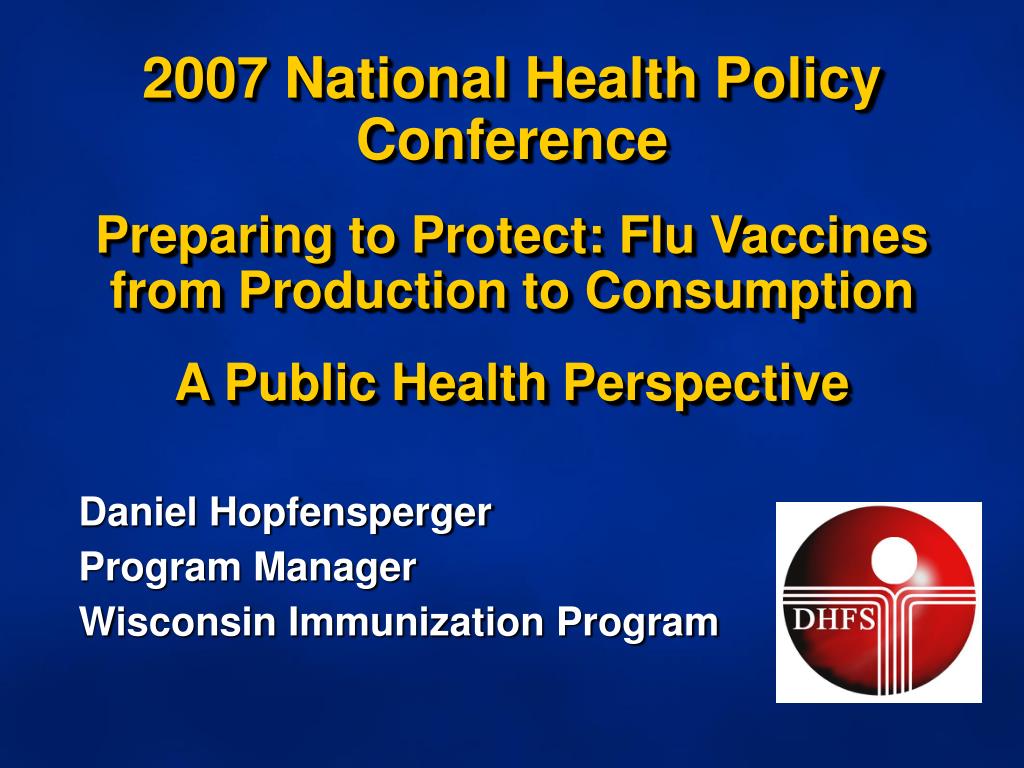 2007 National Health Policy Conference

Preparing to Protect: Flu Vaccines from Production to Consumption

A Public Health Perspective

Daniel Hopfensperger
Program Manager
Wisconsin Immunization Program

DHFS